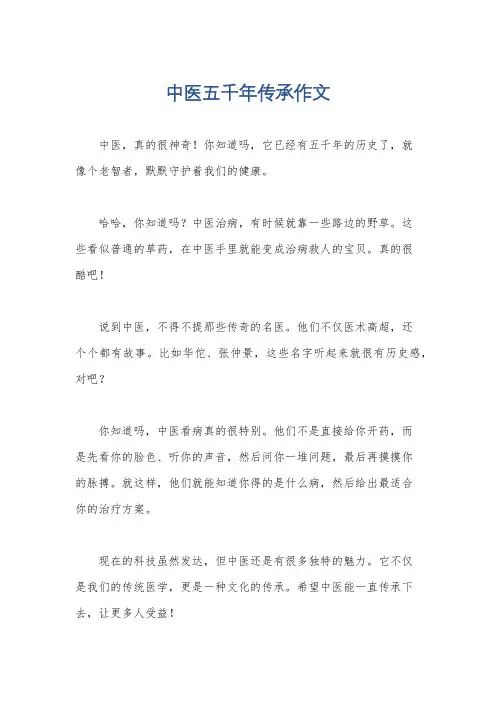 中医五千年传承作文

中医，真的很神奇！你知道吗，它已经有五千年的历史了，就像个老智者，默默守护着我们的健康。

哈哈，你知道吗？中医治病，有时候就靠一些路边的野草。这些看似普通的草药，在中医手里就能变成治病救人的宝贝。真的很酷吧！

说到中医，不得不提那些传奇的名医。他们不仅医术高超，还个个都有故事。比如华佗、张仲景，这些名字听起来就很有历史感，对吧？

你知道吗，中医看病真的很特别。他们不是直接给你开药，而是先看你的脸色、听你的声音，然后问你一堆问题，最后再摸摸你的脉搏。就这样，他们就能知道你得的是什么病，然后给出最适合你的治疗方案。

现在的科技虽然发达，但中医还是有很多独特的魅力。它不仅是我们的传统医学，更是一种文化的传承。希望中医能一直传承下去，让更多人受益！